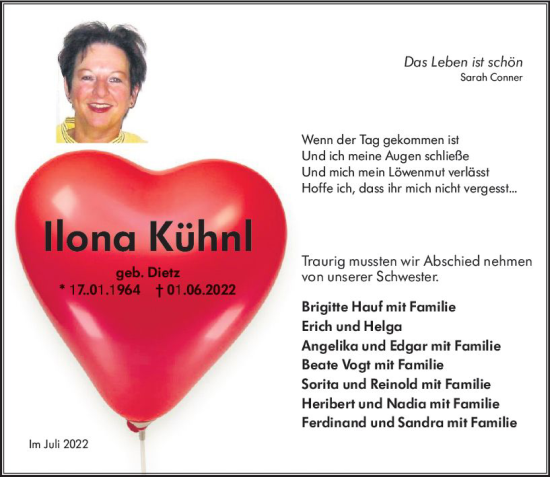 Das Leben ist schön
Sarah Conner

Wenn der Tag gekommen ist
Und ich meine Augen schließe
Und mich mein Löwenmut verlässt
Hoffe ich, dass ihr mich nicht vergesst...

Ilona Kühnl

geb. Dietz
* 17..01.1964 † 01.06.2022

Traurig mussten wir Abschied nehmen von unserer Schwester.

Brigitte Hauf mit Familie
Erich und Helga
Angelika und Edgar mit Familie
Beate Vogt mit Familie
Sorita und Reinold mit Familie
Heribert und Nadia mit Familie
Ferdinand und Sandra mit Familie

Im Juli 2022